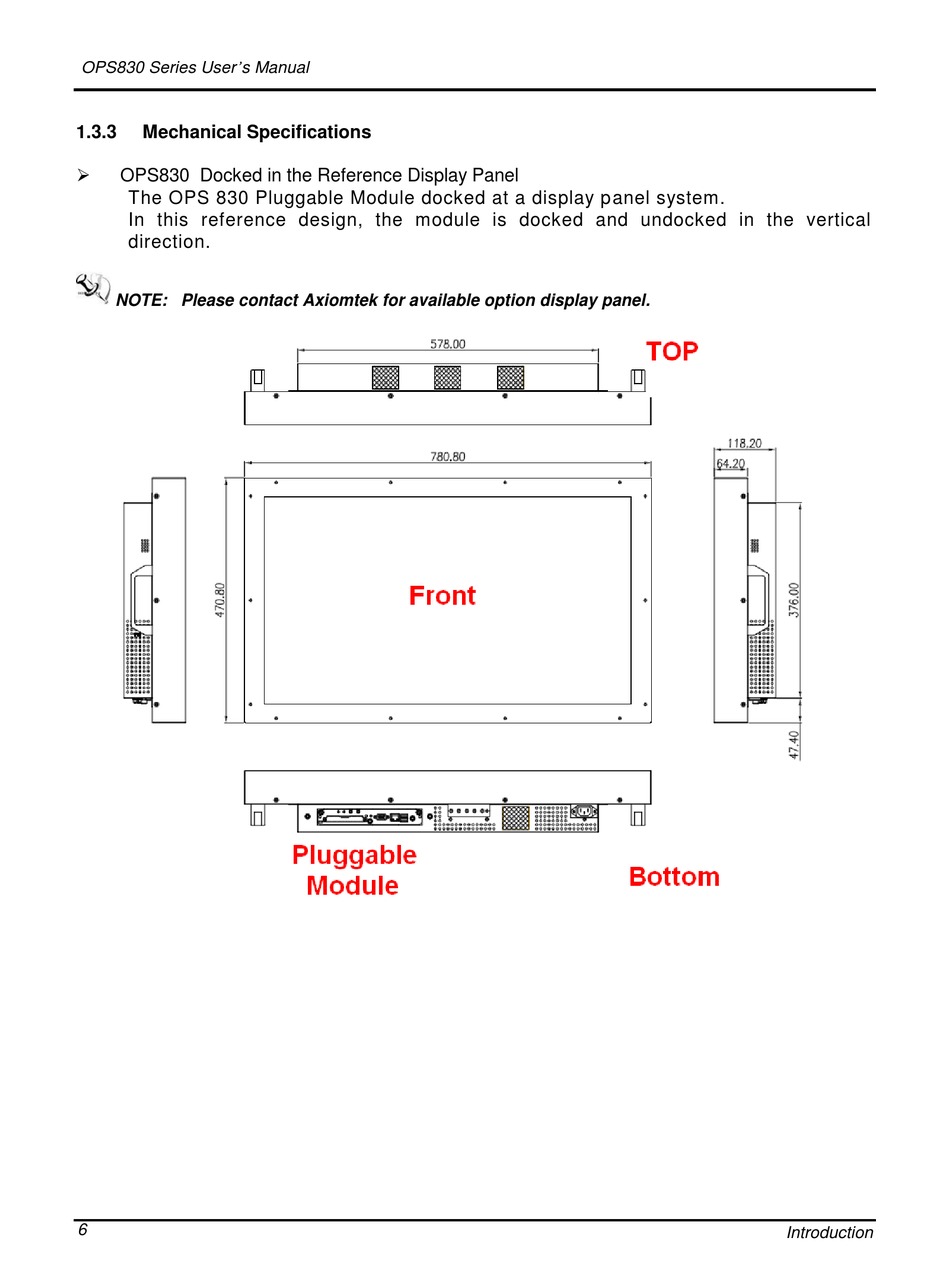 OPS830 Series User's Manual

1.3.3 Mechanical Specifications

➢ OPS830 Docked in the Reference Display Panel
The OPS 830 Pluggable Module docked at a display panel system.
In this reference design, the module is docked and undocked in the vertical direction.

NOTE: Please contact Axiomtek for available option display panel.

578.00
TOP
780.80
118.20
64.20
470.80
Front
376.00
47.40
Pluggable Module
Bottom

6
Introduction